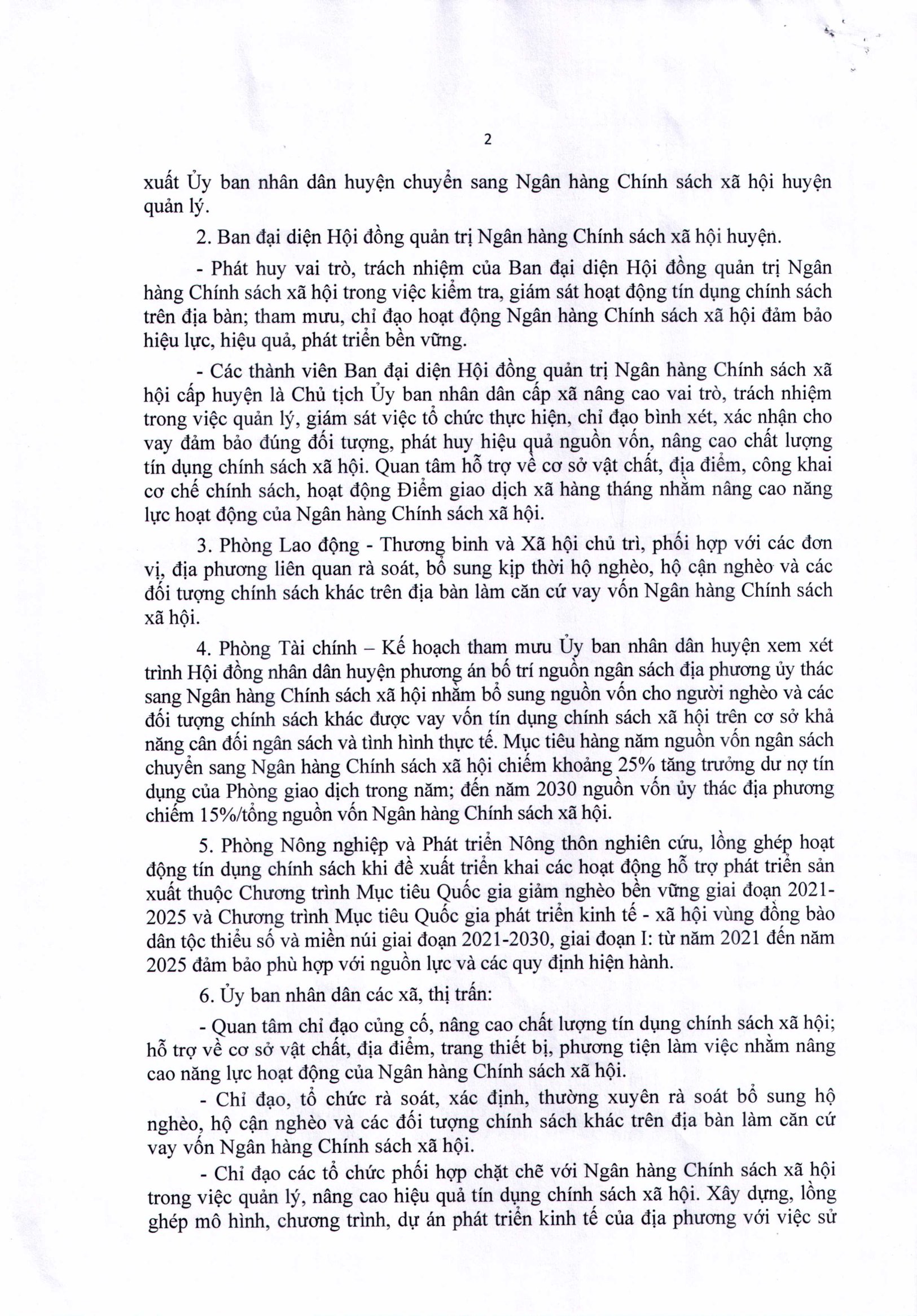 2

xuất Ủy ban nhân dân huyện chuyển sang Ngân hàng Chính sách xã hội huyện quản lý.

2. Ban đại diện Hội đồng quản trị Ngân hàng Chính sách xã hội huyện.

- Phát huy vai trò, trách nhiệm của Ban đại diện Hội đồng quản trị Ngân hàng Chính sách xã hội trong việc kiểm tra, giám sát hoạt động tín dụng chính sách trên địa bàn; tham mưu, chỉ đạo hoạt động Ngân hàng Chính sách xã hội đảm bảo hiệu lực, hiệu quả, phát triển bền vững.

- Các thành viên Ban đại diện Hội đồng quản trị Ngân hàng Chính sách xã hội cấp huyện là Chủ tịch Ủy ban nhân dân cấp xã nâng cao vai trò, trách nhiệm trong việc quản lý, giám sát việc tổ chức thực hiện, chỉ đạo bình xét, xác nhận cho vay đảm bảo đúng đối tượng, phát huy hiệu quả nguồn vốn, nâng cao chất lượng tín dụng chính sách xã hội. Quan tâm hỗ trợ về cơ sở vật chất, địa điểm, công khai cơ chế chính sách, hoạt động Điểm giao dịch xã hàng tháng nhằm nâng cao năng lực hoạt động của Ngân hàng Chính sách xã hội.

3. Phòng Lao động - Thương binh và Xã hội chủ trì, phối hợp với các đơn vị, địa phương liên quan rà soát, bổ sung kịp thời hộ nghèo, hộ cận nghèo và các đối tượng chính sách khác trên địa bàn làm căn cứ vay vốn Ngân hàng Chính sách xã hội.

4. Phòng Tài chính – Kế hoạch tham mưu Ủy ban nhân dân huyện xem xét trình Hội đồng nhân dân huyện phương án bố trí nguồn ngân sách địa phương ủy thác sang Ngân hàng Chính sách xã hội nhằm bổ sung nguồn vốn cho người nghèo và các đối tượng chính sách khác được vay vốn tín dụng chính sách xã hội trên cơ sở khả năng cân đối ngân sách và tình hình thực tế. Mục tiêu hàng năm nguồn vốn ngân sách chuyển sang Ngân hàng Chính sách xã hội chiếm khoảng 25% tăng trưởng dư nợ tín dụng của Phòng giao dịch trong năm; đến năm 2030 nguồn vốn ủy thác địa phương chiếm 15%/tổng nguồn vốn Ngân hàng Chính sách xã hội.

5. Phòng Nông nghiệp và Phát triển Nông thôn nghiên cứu, lồng ghép hoạt động tín dụng chính sách khi đề xuất triển khai các hoạt động hỗ trợ phát triển sản xuất thuộc Chương trình Mục tiêu Quốc gia giảm nghèo bền vững giai đoạn 2021-2025 và Chương trình Mục tiêu Quốc gia phát triển kinh tế - xã hội vùng đồng bào dân tộc thiểu số và miền núi giai đoạn 2021-2030, giai đoạn I: từ năm 2021 đến năm 2025 đảm bảo phù hợp với nguồn lực và các quy định hiện hành.

6. Ủy ban nhân dân các xã, thị trấn:

- Quan tâm chỉ đạo củng cố, nâng cao chất lượng tín dụng chính sách xã hội; hỗ trợ về cơ sở vật chất, địa điểm, trang thiết bị, phương tiện làm việc nhằm nâng cao năng lực hoạt động của Ngân hàng Chính sách xã hội.

- Chỉ đạo, tổ chức rà soát, xác định, thường xuyên rà soát bổ sung hộ nghèo, hộ cận nghèo và các đối tượng chính sách khác trên địa bàn làm căn cứ vay vốn Ngân hàng Chính sách xã hội.

- Chỉ đạo các tổ chức phối hợp chặt chẽ với Ngân hàng Chính sách xã hội trong việc quản lý, nâng cao hiệu quả tín dụng chính sách xã hội. Xây dựng, lồng ghép mô hình, chương trình, dự án phát triển kinh tế của địa phương với việc sử